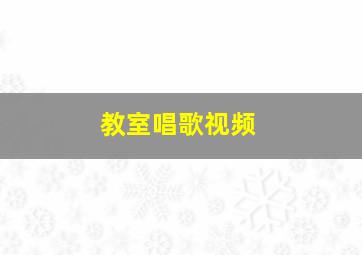 教室唱歌视频